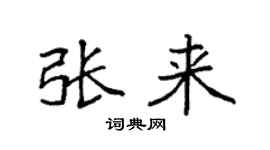 张来

词典网